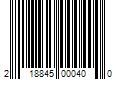 2 18845 00040 0